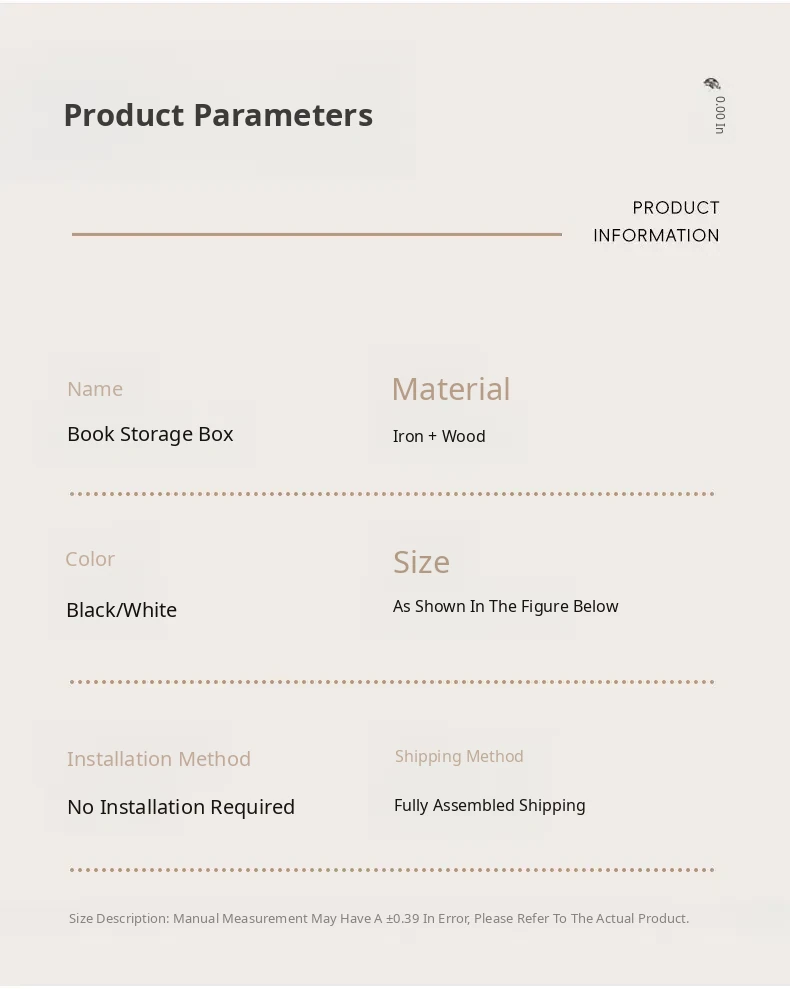 Product Parameters

0.00 In

PRODUCT
INFORMATION

Name
Book Storage Box

Material
Iron + Wood

Color
Black/White

Size
As Shown In The Figure Below

Installation Method
No Installation Required

Shipping Method
Fully Assembled Shipping

Size Description: Manual Measurement May Have A ±0.39 In Error, Please Refer To The Actual Product.